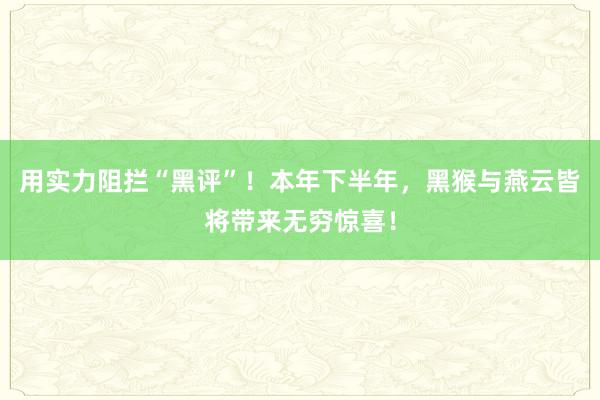 用实力阻拦“黑评”！本年下半年，黑猴与燕云皆将带来无穷惊喜！